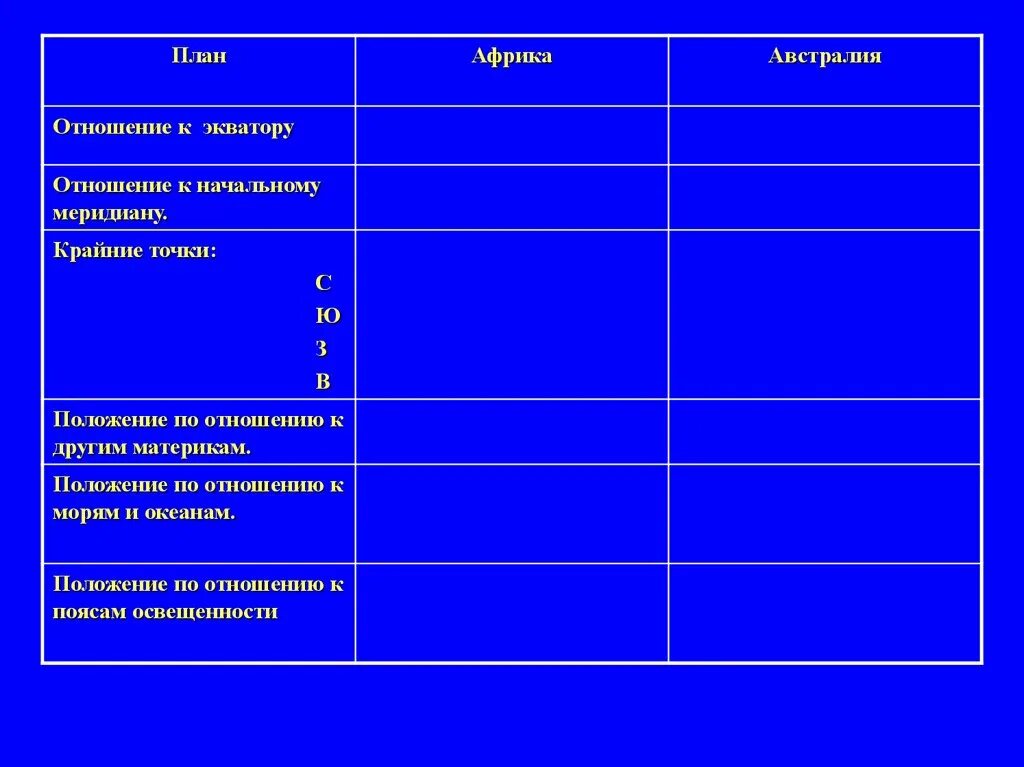 | План | Африка | Австралия |
|---|---|---|
| Отношение к экватору | | |
| Отношение к начальному меридиану. | | |
| Крайние точки: С Ю З В | | |
| Положение по отношению к другим материкам. | | |
| Положение по отношению к морям и океанам. | | |
| Положение по отношению к поясам освещенности | | |